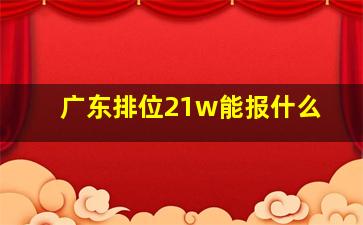 广东排位21w能报什么